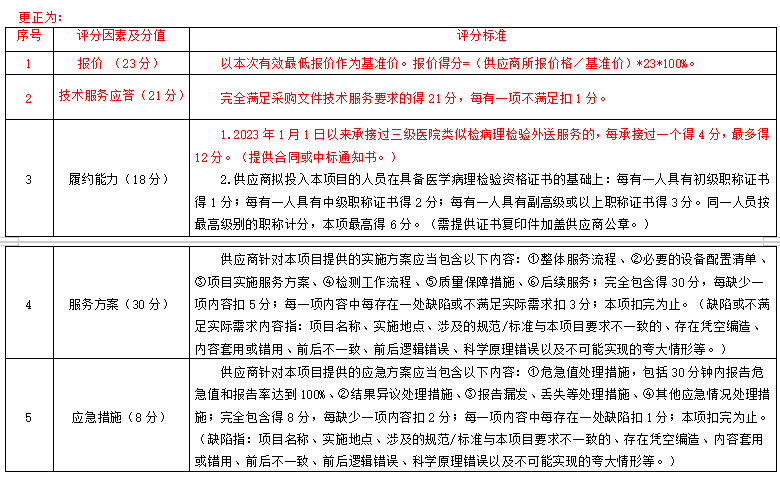 更正为：

| 序号 | 评分因素及分值 | 评分标准 |
|---|---|---|
| 1 | 报价 （23分） | 以本次有效最低报价作为基准价。报价得分=（供应商所报价格／基准价）*23*100%。 |
| 2 | 技术服务应答（21分） | 完全满足采购文件技术服务要求的得21分，每有一项不满足扣1分。 |
| 3 | 履约能力（18分） | 1.2023年1月1日以来承接过三级医院类似检病理检验外送服务的，每承接过一个得4分，最多得12分。（提供合同或中标通知书。） 2.供应商拟投入本项目的人员在具备医学病理检验资格证书的基础上：每有一人具有初级职称证书得1分；每有一人具有中级职称证书得2分；每有一人具有副高级或以上职称证书得3分。同一人员按最高级别的职称计分，本项最高得6分。（需提供证书复印件加盖供应商公章。） |
| 4 | 服务方案（30分） | 供应商针对本项目提供的实施方案应当包含以下内容：①整体服务流程、②必要的设备配置清单、③项目实施服务方案、④检测工作流程、⑤质量保障措施、⑥后续服务；完全包含得30分，每缺少一项内容扣5分；每一项内容中每存在一处缺陷或不满足实际需求扣3分；本项扣完为止。（缺陷或不满足实际需求内容指：项目名称、实施地点、涉及的规范/标准与本项目要求不一致的、存在凭空编造、内容套用或错用、前后不一致、前后逻辑错误、科学原理错误以及不可能实现的夸大情形等。） |
| 5 | 应急措施（8分） | 供应商针对本项目提供的应急方案应当包含以下内容：①危急值处理措施，包括30分钟内报告危急值和报告率达到100%、②结果异议处理措施、③报告漏发、丢失等处理措施、④其他应急情况处理措施；完全包含得8分，每缺少一项内容扣2分；每一项内容中每存在一处缺陷扣1分；本项扣完为止。（缺陷指：项目名称、实施地点、涉及的规范/标准与本项目要求不一致的、存在凭空编造、内容套用或错用、前后不一致、前后逻辑错误、科学原理错误以及不可能实现的夸大情形等。） |